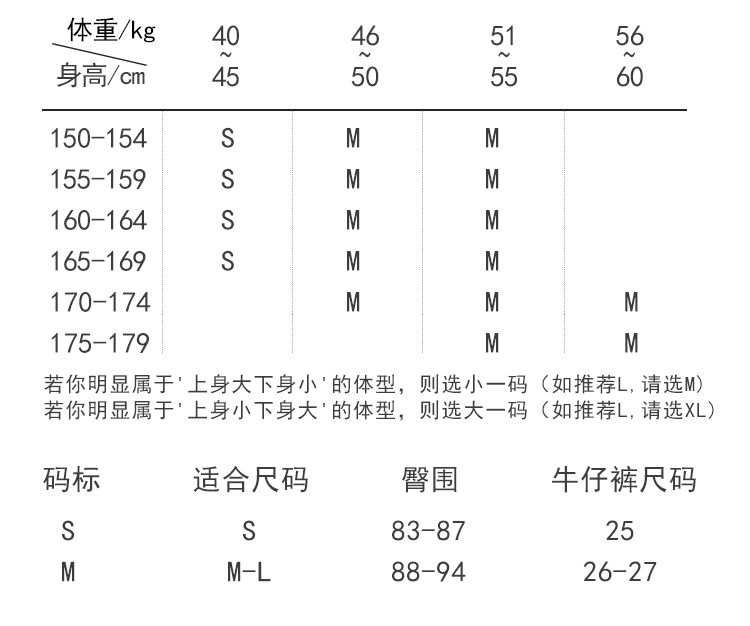 | 体重/kg 身高/cm | 40 ~ 45 | 46 ~ 50 | 51 ~ 55 | 56 ~ 60 |
|---|---|---|---|---|
| 150-154 | S | M | M | |
| 155-159 | S | M | M | |
| 160-164 | S | M | M | |
| 165-169 | S | M | M | |
| 170-174 | | M | M | M |
| 175-179 | | | M | M |

若你明显属于'上身大下身小'的体型，则选小一码（如推荐L,请选M）
若你明显属于'上身小下身大'的体型，则选大一码（如推荐L,请选XL）

| 码标 | 适合尺码 | 臀围 | 牛仔裤尺码 |
|---|---|---|---|
| S | S | 83-87 | 25 |
| M | M-L | 88-94 | 26-27 |